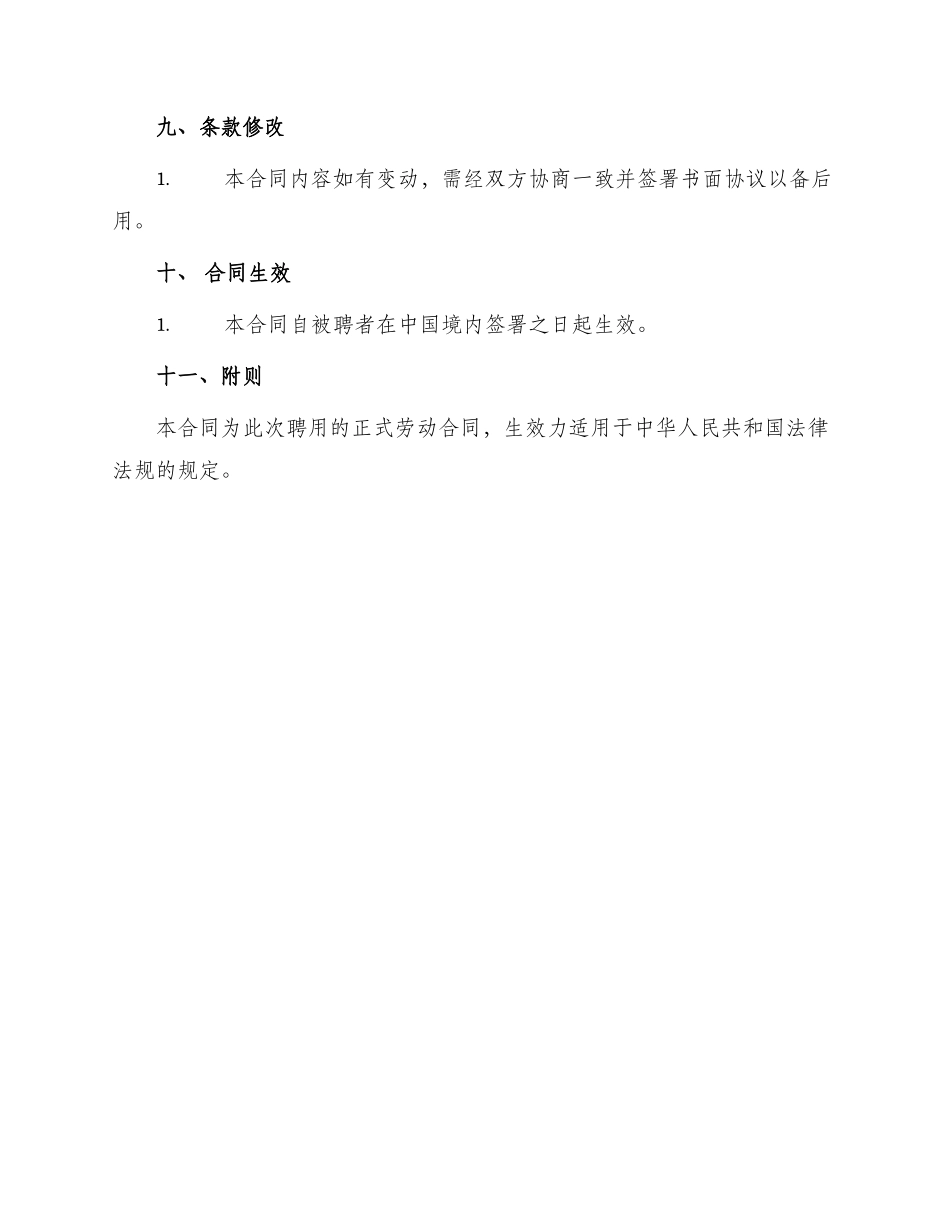 九、条款修改

1. 本合同内容如有变动，需经双方协商一致并签署书面协议以备后用。

十、 合同生效

1. 本合同自被聘者在中国境内签署之日起生效。

十一、附则

本合同为此次聘用的正式劳动合同，生效力适用于中华人民共和国法律法规的规定。